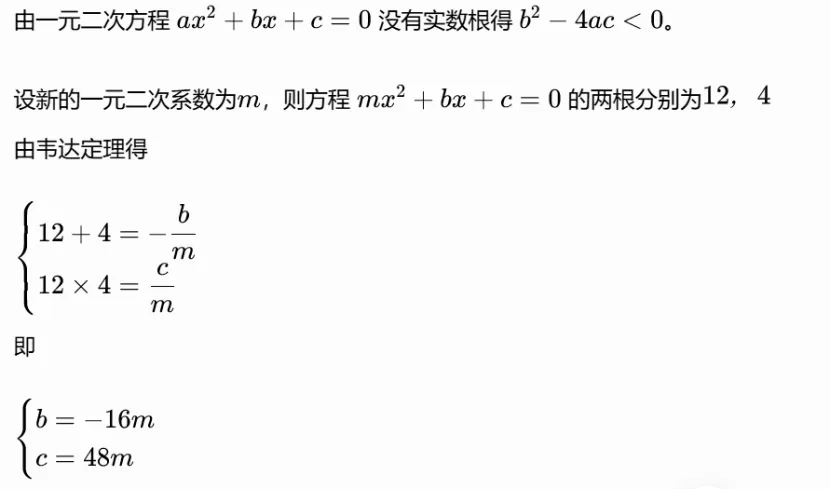 由一元二次方程 $ax^2+bx+c=0$ 没有实数根得 $b^2-4ac<0$。

设新的一元二次系数为$m$，则方程 $mx^2+bx+c=0$ 的两根分别为$12$，$4$

由韦达定理得

$\begin{cases} 12+4=-\frac{b}{m} \\ 12\times 4=\frac{c}{m} \end{cases}$

即

$\begin{cases} b=-16m \\ c=48m \end{cases}$